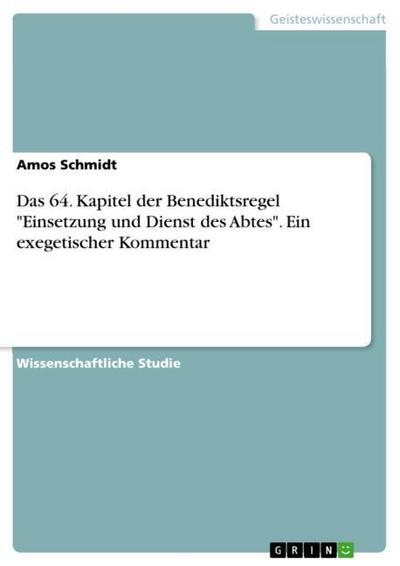 Geisteswissenschaft

Amos Schmidt

Das 64. Kapitel der Benediktsregel "Einsetzung und Dienst des Abtes". Ein exegetischer Kommentar

Wissenschaftliche Studie

GRIN